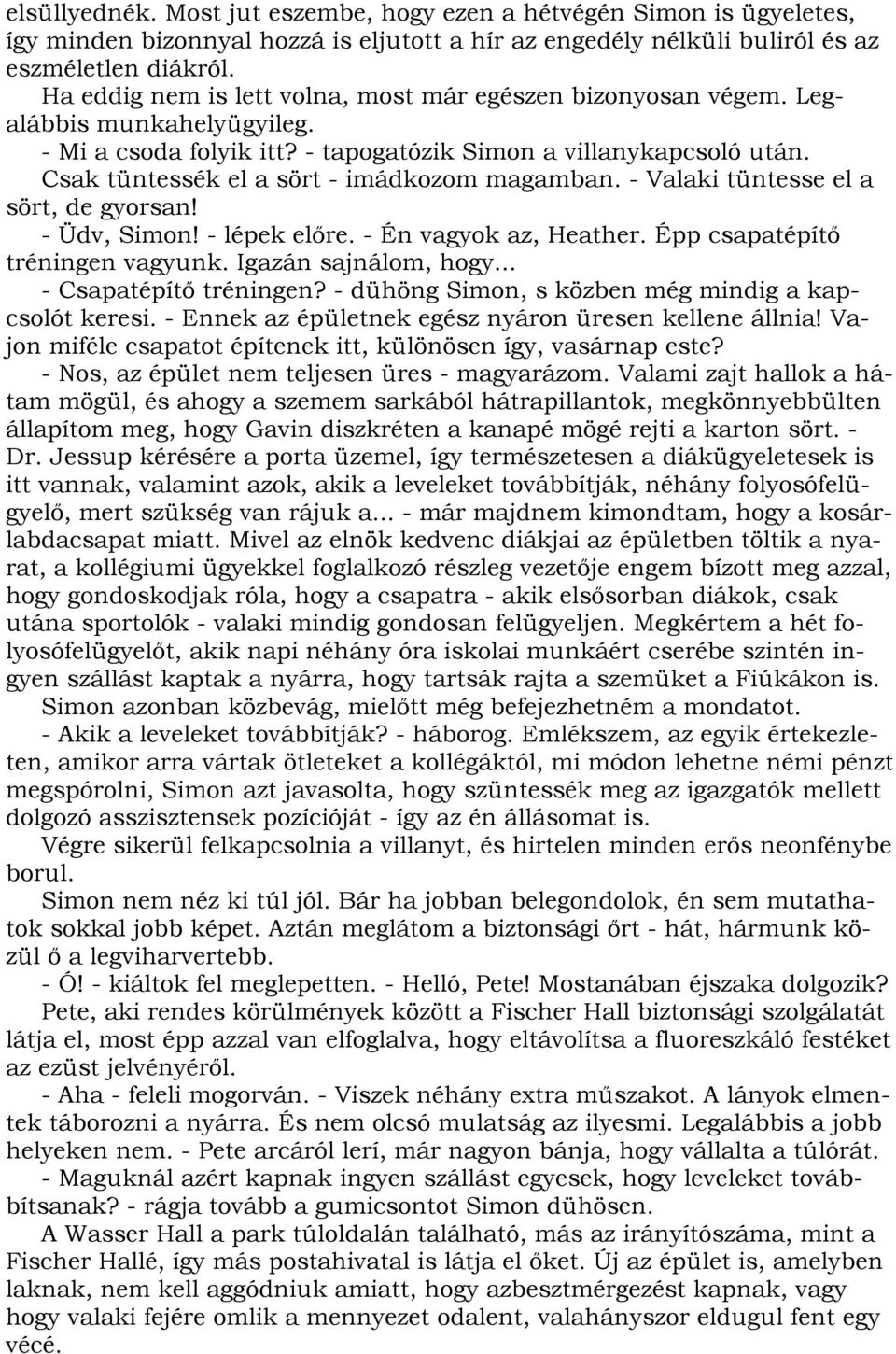 elsüllyednék. Most jut eszembe, hogy ezen a hétvégén Simon is ügyeletes, így minden bizonnyal hozzá is eljutott a hír az engedély nélküli buliról és az eszméletlen diákról.
Ha eddig nem is lett volna, most már egészen bizonyosan végem. Legalábbis munkahelyügyileg.
- Mi a csoda folyik itt? - tapogatózik Simon a villanykapcsoló után.
Csak tüntessék el a sört - imádkozom magamban. - Valaki tüntesse el a sört, de gyorsan!
- Üdv, Simon! - lépek előre. - Én vagyok az, Heather. Épp csapatépítő tréningen vagyunk. Igazán sajnálom, hogy...
- Csapatépítő tréningen? - dühöng Simon, s közben még mindig a kapcsolót keresi. - Ennek az épületnek egész nyáron üresen kellene állnia! Vajon miféle csapatot építenek itt, különösen így, vasárnap este?
- Nos, az épület nem teljesen üres - magyarázom. Valami zajt hallok a hátam mögül, és ahogy a szemem sarkából hátrapillantok, megkönnyebbülten állapítom meg, hogy Gavin diszkréten a kanapé mögé rejti a karton sört. - Dr. Jessup kérésére a porta üzemel, így természetesen a diákügyeletesek is itt vannak, valamint azok, akik a leveleket továbbítják, néhány folyosófelügyelő, mert szükség van rájuk a... - már majdnem kimondtam, hogy a kosárlabdacsapat miatt. Mivel az elnök kedvenc diákjai az épületben töltik a nyarat, a kollégiumi ügyekkel foglalkozó részleg vezetője engem bízott meg azzal, hogy gondoskodjak róla, hogy a csapatra - akik elsősorban diákok, csak utána sportolók - valaki mindig gondosan felügyeljen. Megkértem a hét folyosófelügyelőt, akik napi néhány óra iskolai munkáért cserébe szintén ingyen szállást kaptak a nyárra, hogy tartsák rajta a szemüket a Fiúkákon is.
Simon azonban közbevág, mielőtt még befejezhetném a mondatot.
- Akik a leveleket továbbítják? - háborog. Emlékszem, az egyik értekezleten, amikor arra vártak ötleteket a kollégáktól, mi módon lehetne némi pénzt megspórolni, Simon azt javasolta, hogy szüntessék meg az igazgatók mellett dolgozó asszisztensek pozícióját - így az én állásomat is.
Végre sikerül felkapcsolnia a villanyt, és hirtelen minden erős neonfénybe borul.
Simon nem néz ki túl jól. Bár ha jobban belegondolok, én sem mutathatok sokkal jobb képet. Aztán meglátom a biztonsági őrt - hát, hármunk közül ő a legviharvertebb.
- Ó! - kiáltok fel meglepetten. - Helló, Pete! Mostanában éjszaka dolgozik?
Pete, aki rendes körülmények között a Fischer Hall biztonsági szolgálatát látja el, most épp azzal van elfoglalva, hogy eltávolítsa a fluoreszkáló festéket az ezüst jelvényéről.
- Aha - feleli mogorván. - Viszek néhány extra műszakot. A lányok elmentek táborozni a nyárra. És nem olcsó mulatság az ilyesmi. Legalábbis a jobb helyeken nem. - Pete arcáról lerí, már nagyon bánja, hogy vállalta a túlórát.
- Maguknál azért kapnak ingyen szállást egyesek, hogy leveleket továbbítsanak? - rágja tovább a gumicsontot Simon dühösen.
A Wasser Hall a park túloldalán található, más az irányítószáma, mint a Fischer Hallé, így más postahivatal is látja el őket. Új az épület is, amelyben laknak, nem kell aggódniuk amiatt, hogy azbesztmérgezést kapnak, vagy hogy valaki fejére omlik a mennyezet odalent, valahányszor eldugul fent egy vécé.